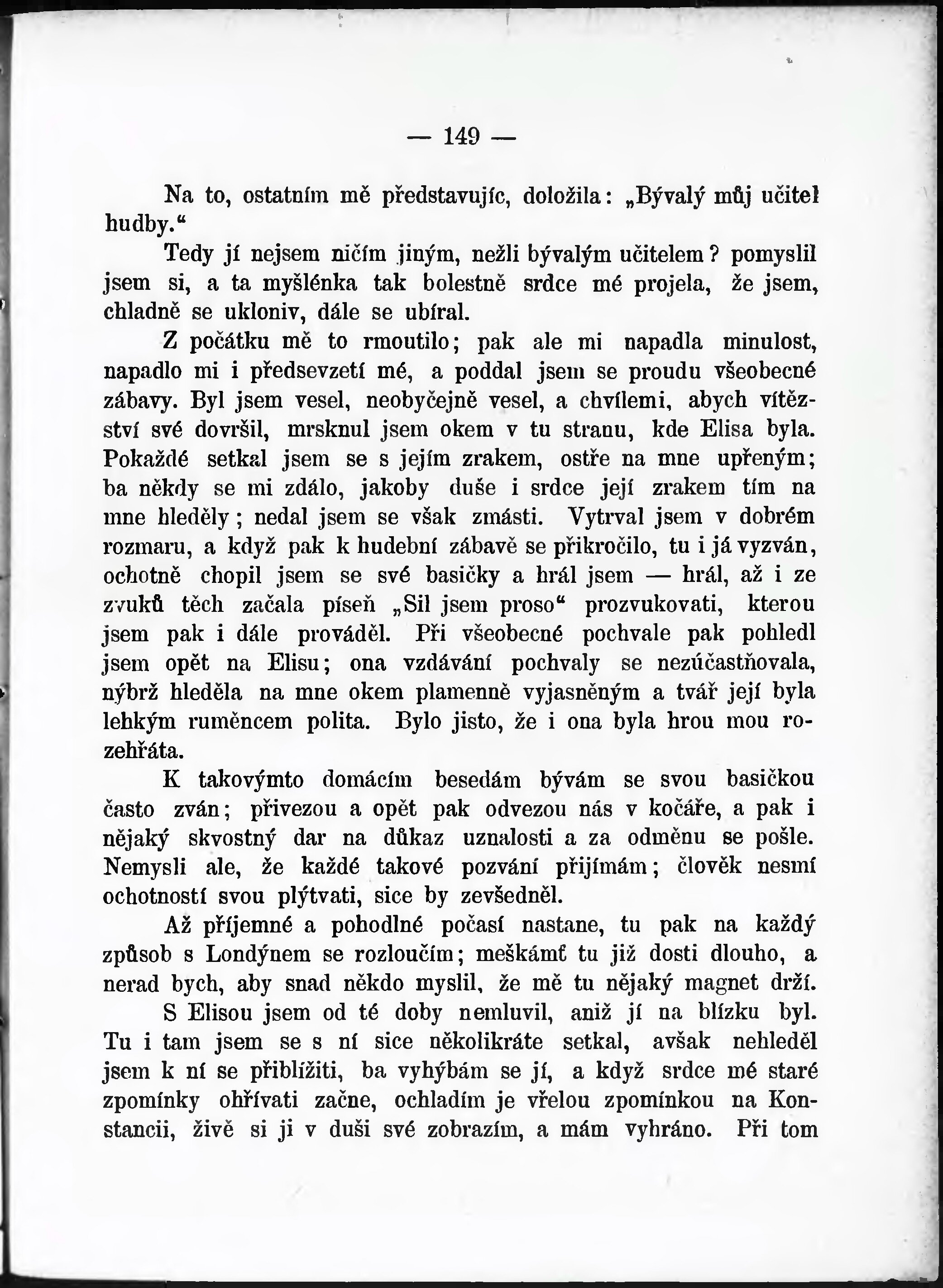 — 149 —

Na to, ostatním mě představujíc, doložila: „Bývalý můj učitel hudby.“

Tedy jí nejsem ničím jiným, nežli bývalým učitelem? pomyslil jsem si, a ta myšlénka tak bolestně srdce mé projela, že jsem, chladně se ukloniv, dále se ubíral.

Z počátku mě to rmoutilo; pak ale mi napadla minulost, napadlo mi i předsevzetí mé, a poddal jsem se proudu všeobecné zábavy. Byl jsem vesel, neobyčejně vesel, a chvílemi, abych vítězství své dovršil, mrsknul jsem okem v tu stranu, kde Elisa byla. Pokaždé setkal jsem se s jejím zrakem, ostře na mne upřeným; ba někdy se mi zdálo, jakoby duše i srdce její zrakem tím na mne hleděly; nedal jsem se však zmásti. Vytrval jsem v dobrém rozmaru, a když pak k hudební zábavě se přikročilo, tu i já vyzván, ochotně chopil jsem se své basičky a hrál jsem — hrál, až i ze zvuků těch začala píseň „Sil jsem proso“ prozvukovati, kterou jsem pak i dále prováděl. Při všeobecné pochvale pak pohledl jsem opět na Elisu; ona vzdávání pochvaly se nezúčastňovala, nýbrž hleděla na mne okem plamenně vyjasněným a tvář její byla lehkým ruměncem polita. Bylo jisto, že i ona byla hrou mou rozehřáta.

K takovýmto domácím besedám bývám se svou basičkou často zván; přivezou a opět pak odvezou nás v kočáře, a pak i nějaký skvostný dar na důkaz uznalosti a za odměnu se pošle. Nemysli ale, že každé takové pozvání přijímám; člověk nesmí ochotností svou plýtvati, sice by zevšedněl.

Až příjemné a pohodlné počasí nastane, tu pak na každý způsob s Londýnem se rozloučím; meškámť tu již dosti dlouho, a nerad bych, aby snad někdo myslil, že mě tu nějaký magnet drží.

S Elisou jsem od té doby nemluvil, aniž jí na blízku byl. Tu i tam jsem se s ní sice několikráte setkal, avšak nehleděl jsem k ní se přiblížiti, ba vyhýbám se jí, a když srdce mé staré zpomínky ohřívati začne, ochladím je vřelou zpomínkou na Konstancii, živě si ji v duši své zobrazím, a mám vyhráno. Při tom